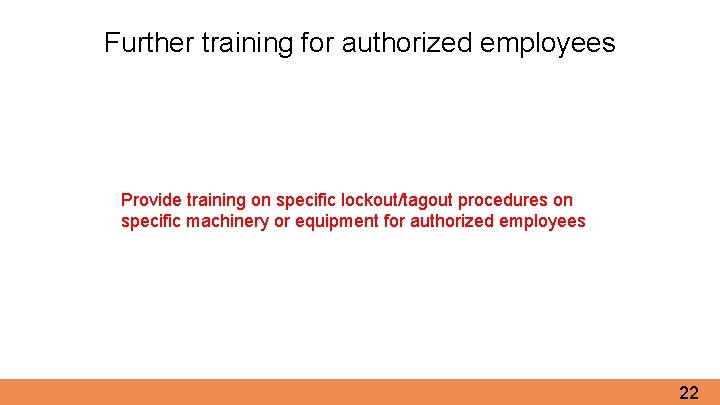 Further training for authorized employees

Provide training on specific lockout/tagout procedures on specific machinery or equipment for authorized employees

22